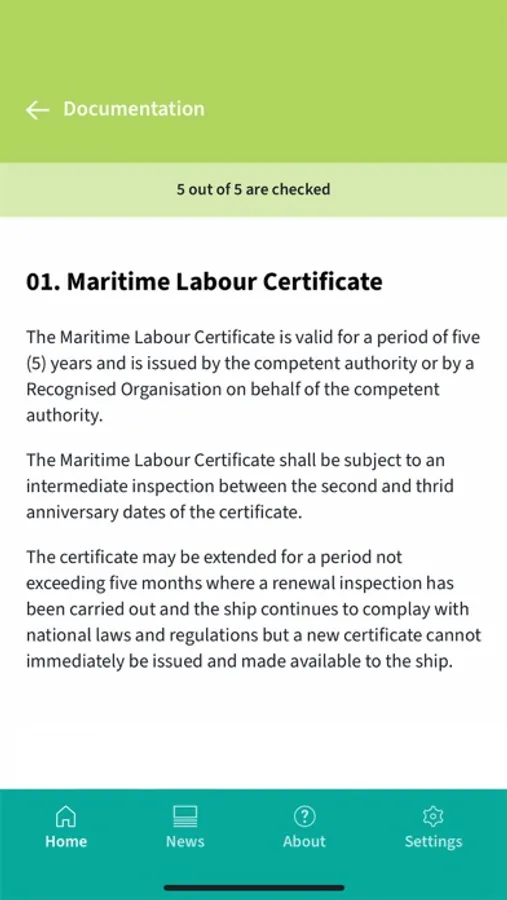 Documentation

5 out of 5 are checked

01. Maritime Labour Certificate

The Maritime Labour Certificate is valid for a period of five (5) years and is issued by the competent authority or by a Recognised Organisation on behalf of the competent authority.

The Maritime Labour Certificate shall be subject to an intermediate inspection between the second and thrid anniversary dates of the certificate.

The certificate may be extended for a period not exceeding five months where a renewal inspection has been carried out and the ship continues to complay with national laws and regulations but a new certificate cannot immediately be issued and made available to the ship.

Home News About Settings